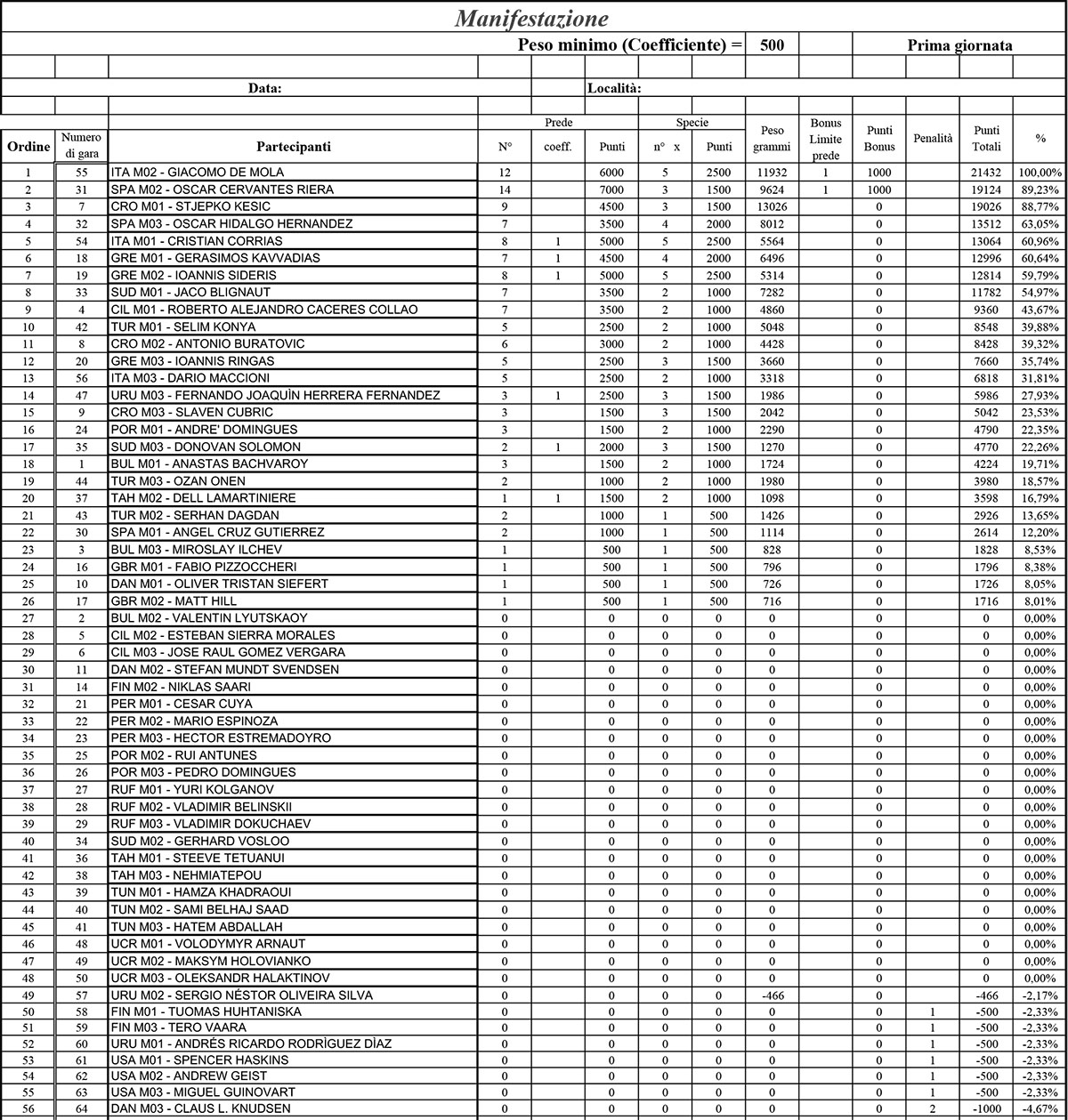 Manifestazione

Peso minimo (Coefficiente) = 500 Prima giornata

Data: Località:

| Ordine | Numero di gara | Partecipanti | Prede N° | Prede coeff. | Prede Punti | Specie n° x | Specie Punti | Peso grammi | Bonus Limite prede | Punti Bonus | Penalità | Punti Totali | % |
|---|---|---|---|---|---|---|---|---|---|---|---|---|---|
| 1 | 55 | ITA M02 - GIACOMO DE MOLA | 12 | | 6000 | 5 | 2500 | 11932 | 1 | 1000 | | 21432 | 100,00% |
| 2 | 31 | SPA M02 - OSCAR CERVANTES RIERA | 14 | | 7000 | 3 | 1500 | 9624 | 1 | 1000 | | 19124 | 89,23% |
| 3 | 7 | CRO M01 - STJEPKO KESIC | 9 | | 4500 | 3 | 1500 | 13026 | | 0 | | 19026 | 88,77% |
| 4 | 32 | SPA M03 - OSCAR HIDALGO HERNANDEZ | 7 | | 3500 | 4 | 2000 | 8012 | | 0 | | 13512 | 63,05% |
| 5 | 54 | ITA M01 - CRISTIAN CORRIAS | 8 | 1 | 5000 | 5 | 2500 | 5564 | | 0 | | 13064 | 60,96% |
| 6 | 18 | GRE M01 - GERASIMOS KAVVADIAS | 7 | 1 | 4500 | 4 | 2000 | 6496 | | 0 | | 12996 | 60,64% |
| 7 | 19 | GRE M02 - IOANNIS SIDERIS | 8 | 1 | 5000 | 5 | 2500 | 5314 | | 0 | | 12814 | 59,79% |
| 8 | 33 | SUD M01 - JACO BLIGNAUT | 7 | | 3500 | 2 | 1000 | 7282 | | 0 | | 11782 | 54,97% |
| 9 | 4 | CIL M01 - ROBERTO ALEJANDRO CACERES COLLAO | 7 | | 3500 | 2 | 1000 | 4860 | | 0 | | 9360 | 43,67% |
| 10 | 42 | TUR M01 - SELIM KONYA | 5 | | 2500 | 2 | 1000 | 5048 | | 0 | | 8548 | 39,88% |
| 11 | 8 | CRO M02 - ANTONIO BURATOVIC | 6 | | 3000 | 2 | 1000 | 4428 | | 0 | | 8428 | 39,32% |
| 12 | 20 | GRE M03 - IOANNIS RINGAS | 5 | | 2500 | 3 | 1500 | 3660 | | 0 | | 7660 | 35,74% |
| 13 | 56 | ITA M03 - DARIO MACCIONI | 5 | | 2500 | 2 | 1000 | 3318 | | 0 | | 6818 | 31,81% |
| 14 | 47 | URU M03 - FERNANDO JOAQUÌN HERRERA FERNANDEZ | 3 | 1 | 2500 | 3 | 1500 | 1986 | | 0 | | 5986 | 27,93% |
| 15 | 9 | CRO M03 - SLAVEN CUBRIC | 3 | | 1500 | 3 | 1500 | 2042 | | 0 | | 5042 | 23,53% |
| 16 | 24 | POR M01 - ANDRE' DOMINGUES | 3 | | 1500 | 2 | 1000 | 2290 | | 0 | | 4790 | 22,35% |
| 17 | 35 | SUD M03 - DONOVAN SOLOMON | 2 | 1 | 2000 | 3 | 1500 | 1270 | | 0 | | 4770 | 22,26% |
| 18 | 1 | BUL M01 - ANASTAS BACHVAROY | 3 | | 1500 | 2 | 1000 | 1724 | | 0 | | 4224 | 19,71% |
| 19 | 44 | TUR M03 - OZAN ONEN | 2 | | 1000 | 2 | 1000 | 1980 | | 0 | | 3980 | 18,57% |
| 20 | 37 | TAH M02 - DELL LAMARTINIERE | 1 | 1 | 1500 | 2 | 1000 | 1098 | | 0 | | 3598 | 16,79% |
| 21 | 43 | TUR M02 - SERHAN DAGDAN | 2 | | 1000 | 1 | 500 | 1426 | | 0 | | 2926 | 13,65% |
| 22 | 30 | SPA M01 - ANGEL CRUZ GUTIERREZ | 2 | | 1000 | 1 | 500 | 1114 | | 0 | | 2614 | 12,20% |
| 23 | 3 | BUL M03 - MIROSLAY ILCHEV | 1 | | 500 | 1 | 500 | 828 | | 0 | | 1828 | 8,53% |
| 24 | 16 | GBR M01 - FABIO PIZZOCCHERI | 1 | | 500 | 1 | 500 | 796 | | 0 | | 1796 | 8,38% |
| 25 | 10 | DAN M01 - OLIVER TRISTAN SIEFERT | 1 | | 500 | 1 | 500 | 726 | | 0 | | 1726 | 8,05% |
| 26 | 17 | GBR M02 - MATT HILL | 1 | | 500 | 1 | 500 | 716 | | 0 | | 1716 | 8,01% |
| 27 | 2 | BUL M02 - VALENTIN LYUTSKAOY | 0 | | 0 | 0 | 0 | 0 | | 0 | | 0 | 0,00% |
| 28 | 5 | CIL M02 - ESTEBAN SIERRA MORALES | 0 | | 0 | 0 | 0 | 0 | | 0 | | 0 | 0,00% |
| 29 | 6 | CIL M03 - JOSE RAUL GOMEZ VERGARA | 0 | | 0 | 0 | 0 | 0 | | 0 | | 0 | 0,00% |
| 30 | 11 | DAN M02 - STEFAN MUNDT SVENDSEN | 0 | | 0 | 0 | 0 | 0 | | 0 | | 0 | 0,00% |
| 31 | 14 | FIN M02 - NIKLAS SAARI | 0 | | 0 | 0 | 0 | 0 | | 0 | | 0 | 0,00% |
| 32 | 21 | PER M01 - CESAR CUYA | 0 | | 0 | 0 | 0 | 0 | | 0 | | 0 | 0,00% |
| 33 | 22 | PER M02 - MARIO ESPINOZA | 0 | | 0 | 0 | 0 | 0 | | 0 | | 0 | 0,00% |
| 34 | 23 | PER M03 - HECTOR ESTREMADOYRO | 0 | | 0 | 0 | 0 | 0 | | 0 | | 0 | 0,00% |
| 35 | 25 | POR M02 - RUI ANTUNES | 0 | | 0 | 0 | 0 | 0 | | 0 | | 0 | 0,00% |
| 36 | 26 | POR M03 - PEDRO DOMINGUES | 0 | | 0 | 0 | 0 | 0 | | 0 | | 0 | 0,00% |
| 37 | 27 | RUF M01 - YURI KOLGANOV | 0 | | 0 | 0 | 0 | 0 | | 0 | | 0 | 0,00% |
| 38 | 28 | RUF M02 - VLADIMIR BELINSKII | 0 | | 0 | 0 | 0 | 0 | | 0 | | 0 | 0,00% |
| 39 | 29 | RUF M03 - VLADIMIR DOKUCHAEV | 0 | | 0 | 0 | 0 | 0 | | 0 | | 0 | 0,00% |
| 40 | 34 | SUD M02 - GERHARD VOSLOO | 0 | | 0 | 0 | 0 | 0 | | 0 | | 0 | 0,00% |
| 41 | 36 | TAH M01 - STEEVE TETUANUI | 0 | | 0 | 0 | 0 | 0 | | 0 | | 0 | 0,00% |
| 42 | 38 | TAH M03 - NEHMIATEPOU | 0 | | 0 | 0 | 0 | 0 | | 0 | | 0 | 0,00% |
| 43 | 39 | TUN M01 - HAMZA KHADRAOUI | 0 | | 0 | 0 | 0 | 0 | | 0 | | 0 | 0,00% |
| 44 | 40 | TUN M02 - SAMI BELHAJ SAAD | 0 | | 0 | 0 | 0 | 0 | | 0 | | 0 | 0,00% |
| 45 | 41 | TUN M03 - HATEM ABDALLAH | 0 | | 0 | 0 | 0 | 0 | | 0 | | 0 | 0,00% |
| 46 | 48 | UCR M01 - VOLODYMYR ARNAUT | 0 | | 0 | 0 | 0 | 0 | | 0 | | 0 | 0,00% |
| 47 | 49 | UCR M02 - MAKSYM HOLOVIANKO | 0 | | 0 | 0 | 0 | 0 | | 0 | | 0 | 0,00% |
| 48 | 50 | UCR M03 - OLEKSANDR HALAKTINOV | 0 | | 0 | 0 | 0 | 0 | | 0 | | 0 | 0,00% |
| 49 | 57 | URU M02 - SERGIO NÉSTOR OLIVEIRA SILVA | 0 | | 0 | 0 | 0 | -466 | | 0 | | -466 | -2,17% |
| 50 | 58 | FIN M01 - TUOMAS HUHTANISKA | 0 | | 0 | 0 | 0 | 0 | | 0 | 1 | -500 | -2,33% |
| 51 | 59 | FIN M03 - TERO VAARA | 0 | | 0 | 0 | 0 | 0 | | 0 | 1 | -500 | -2,33% |
| 52 | 60 | URU M01 - ANDRÉS RICARDO RODRÌGUEZ DÌAZ | 0 | | 0 | 0 | 0 | 0 | | 0 | 1 | -500 | -2,33% |
| 53 | 61 | USA M01 - SPENCER HASKINS | 0 | | 0 | 0 | 0 | 0 | | 0 | 1 | -500 | -2,33% |
| 54 | 62 | USA M02 - ANDREW GEIST | 0 | | 0 | 0 | 0 | 0 | | 0 | 1 | -500 | -2,33% |
| 55 | 63 | USA M03 - MIGUEL GUINOVART | 0 | | 0 | 0 | 0 | 0 | | 0 | 1 | -500 | -2,33% |
| 56 | 64 | DAN M03 - CLAUS L. KNUDSEN | 0 | | 0 | 0 | 0 | 0 | | 0 | 2 | -1000 | -4,67% |